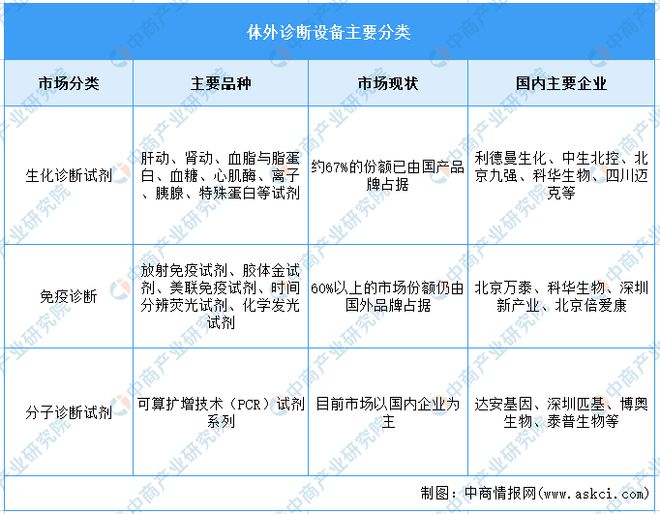 体外诊断设备主要分类

| 市场分类 | 主要品种 | 市场现状 | 国内主要企业 |
|---|---|---|---|
| 生化诊断试剂 | 肝动、肾动、血脂与脂蛋白、血糖、心肌酶、离子、胰腺、特殊蛋白等试剂 | 约67%的份额已由国产品牌占据 | 利德曼生化、中生北控、北京九强、科华生物、四川迈克等 |
| 免疫诊断 | 放射免疫试剂、胶体金试剂、美联免疫试剂、时间分辨荧光试剂、化学发光试剂 | 60%以上的市场份额仍由国外品牌占据 | 北京万泰、科华生物、深圳新产业、北京倍爱康 |
| 分子诊断试剂 | 可算扩增技术（PCR）试剂系列 | 目前市场以国内企业为主 | 达安基因、深圳匹基、博奥生物、泰普生物等 |

制图：中商情报网（www.askci.com）

中商产业研究院